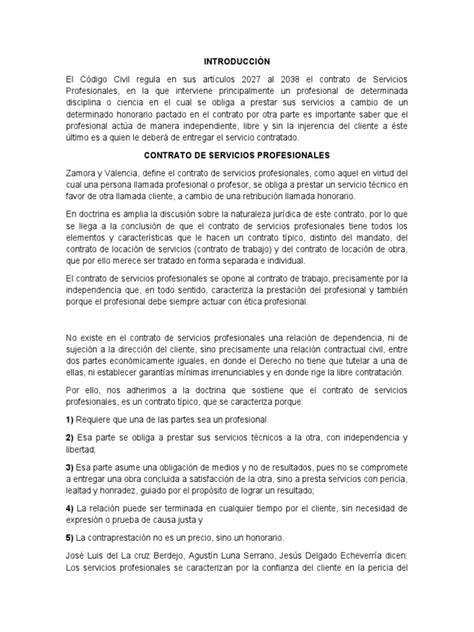 INTRODUCCIÓN

El Código Civil regula en sus artículos 2027 al 2038 el contrato de Servicios Profesionales, en la que interviene principalmente un profesional de determinada disciplina o ciencia en el cual se obliga a prestar sus servicios a cambio de un determinado honorario pactado en el contrato por otra parte es importante saber que el profesional actúa de manera independiente, libre y sin la injerencia del cliente a éste último es a quien le deberá de entregar el servicio contratado.

CONTRATO DE SERVICIOS PROFESIONALES

Zamora y Valencia, define el contrato de servicios profesionales, como aquel en virtud del cual una persona llamada profesional o profesor, se obliga a prestar un servicio técnico en favor de otra llamada cliente, a cambio de una retribución llamada honorario.

En doctrina es amplia la discusión sobre la naturaleza jurídica de este contrato, por lo que se llega a la conclusión de que el contrato de servicios profesionales tiene todos los elementos y características que le hacen un contrato típico, distinto del mandato, del contrato de locación de servicios (contrato de trabajo) y del contrato de locación de obra, que por ello merece ser tratado en forma separada e individual.

El contrato de servicios profesionales se opone al contrato de trabajo, precisamente por la independencia que, en todo sentido, caracteriza la prestación del profesional y también porque el profesional debe siempre actuar con ética profesional.

No existe en el contrato de servicios profesionales una relación de dependencia, ni de sujeción a la dirección del cliente, sino precisamente una relación contractual civil, entre dos partes económicamente iguales, en donde el Derecho no tiene que tutelar a una de ellas, ni establecer garantías mínimas irrenunciables y en donde rige la libre contratación.

Por ello, nos adherimos a la doctrina que sostiene que el contrato de servicios profesionales, es un contrato típico, que se caracteriza porque:

1) Requiere que una de las partes sea un profesional.

2) Esa parte se obliga a prestar sus servicios técnicos a la otra, con independencia y libertad;

3) Esa parte asume una obligación de medios y no de resultados, pues no se compromete a entregar una obra concluida a satisfacción de la otra, sino a presta servicios con pericia, lealtad y honradez, guiado por el propósito de lograr un resultado;

4) La relación puede ser terminada en cualquier tiempo por el cliente, sin necesidad de expresión o prueba de causa justa y

5) La contraprestación no es un precio, sino un honorario.

José Luis del La cruz Berdejo, Agustín Luna Serrano, Jesús Delgado Echeverría dicen: Los servicios profesionales se caracterizan por la confianza del cliente en la pericia del